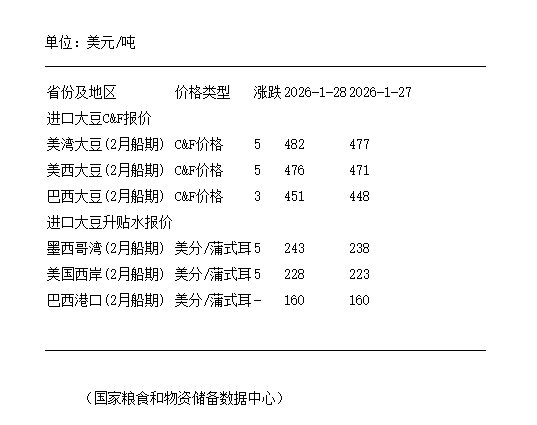 单位：美元/吨

| 省份及地区 | 价格类型 | 涨跌 | 2026-1-28 | 2026-1-27 |
|---|---|---|---|---|
| 进口大豆C&F报价 | | | | |
| 美湾大豆(2月船期) | C&F价格 | 5 | 482 | 477 |
| 美西大豆(2月船期) | C&F价格 | 5 | 476 | 471 |
| 巴西大豆(2月船期) | C&F价格 | 3 | 451 | 448 |
| 进口大豆升贴水报价 | | | | |
| 墨西哥湾(2月船期) | 美分/蒲式耳 | 5 | 243 | 238 |
| 美国西岸(2月船期) | 美分/蒲式耳 | 5 | 228 | 223 |
| 巴西港口(2月船期) | 美分/蒲式耳 | - | 160 | 160 |

(国家粮食和物资储备数据中心)